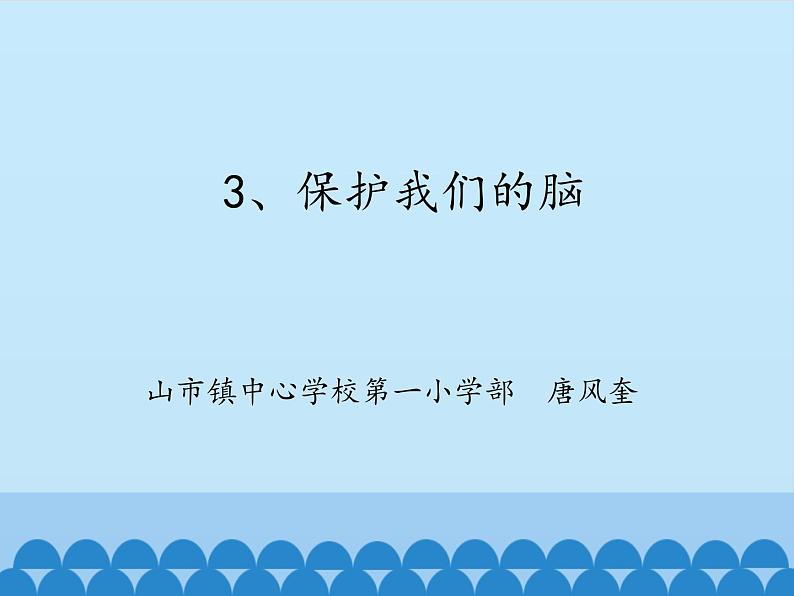 3、保护我们的脑

山市镇中心学校第一小学部　唐风奎